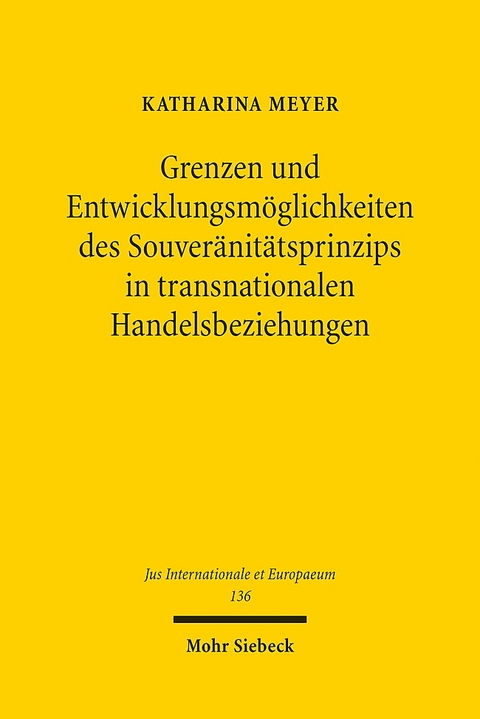 KATHARINA MEYER

Grenzen und Entwicklungsmöglichkeiten des Souveränitätsprinzips in transnationalen Handelsbeziehungen

Jus Internationale et Europaeum
136

Mohr Siebeck